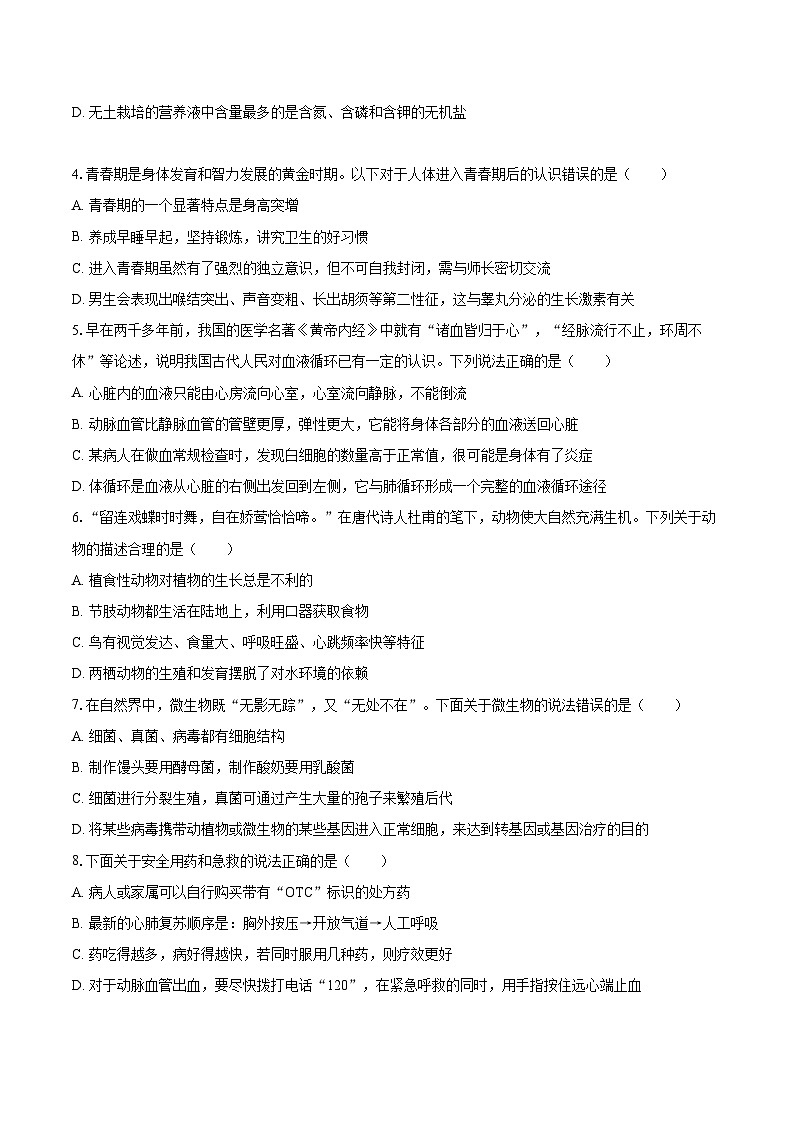 D. 无土栽培的营养液中含量最多的是含氮、含磷和含钾的无机盐

4. 青春期是身体发育和智力发展的黄金时期。以下对于人体进入青春期后的认识错误的是（　　）
A. 青春期的一个显著特点是身高突增
B. 养成早睡早起，坚持锻炼，讲究卫生的好习惯
C. 进入青春期虽然有了强烈的独立意识，但不可自我封闭，需与师长密切交流
D. 男生会表现出喉结突出、声音变粗、长出胡须等第二性征，这与睾丸分泌的生长激素有关
5. 早在两千多年前，我国的医学名著《黄帝内经》中就有“诸血皆归于心”，“经脉流行不止，环周不休”等论述，说明我国古代人民对血液循环已有一定的认识。下列说法正确的是（　　）
A. 心脏内的血液只能由心房流向心室，心室流向静脉，不能倒流
B. 动脉血管比静脉血管的管壁更厚，弹性更大，它能将身体各部分的血液送回心脏
C. 某病人在做血常规检查时，发现白细胞的数量高于正常值，很可能是身体有了炎症
D. 体循环是血液从心脏的右侧出发回到左侧，它与肺循环形成一个完整的血液循环途径
6. “留连戏蝶时时舞，自在娇莺恰恰啼。”在唐代诗人杜甫的笔下，动物使大自然充满生机。下列关于动物的描述合理的是（　　）
A. 植食性动物对植物的生长总是不利的
B. 节肢动物都生活在陆地上，利用口器获取食物
C. 鸟有视觉发达、食量大、呼吸旺盛、心跳频率快等特征
D. 两栖动物的生殖和发育摆脱了对水环境的依赖
7. 在自然界中，微生物既“无影无踪”，又“无处不在”。下面关于微生物的说法错误的是（　　）
A. 细菌、真菌、病毒都有细胞结构
B. 制作馒头要用酵母菌，制作酸奶要用乳酸菌
C. 细菌进行分裂生殖，真菌可通过产生大量的孢子来繁殖后代
D. 将某些病毒携带动植物或微生物的某些基因进入正常细胞，来达到转基因或基因治疗的目的
8. 下面关于安全用药和急救的说法正确的是（　　）
A. 病人或家属可以自行购买带有“OTC”标识的处方药
B. 最新的心肺复苏顺序是：胸外按压→开放气道→人工呼吸
C. 药吃得越多，病好得越快，若同时服用几种药，则疗效更好
D. 对于动脉血管出血，要尽快拨打电话“120”，在紧急呼救的同时，用手指按住远心端止血